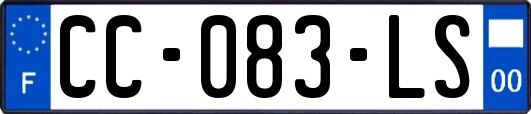 F

CC-083-LS

00